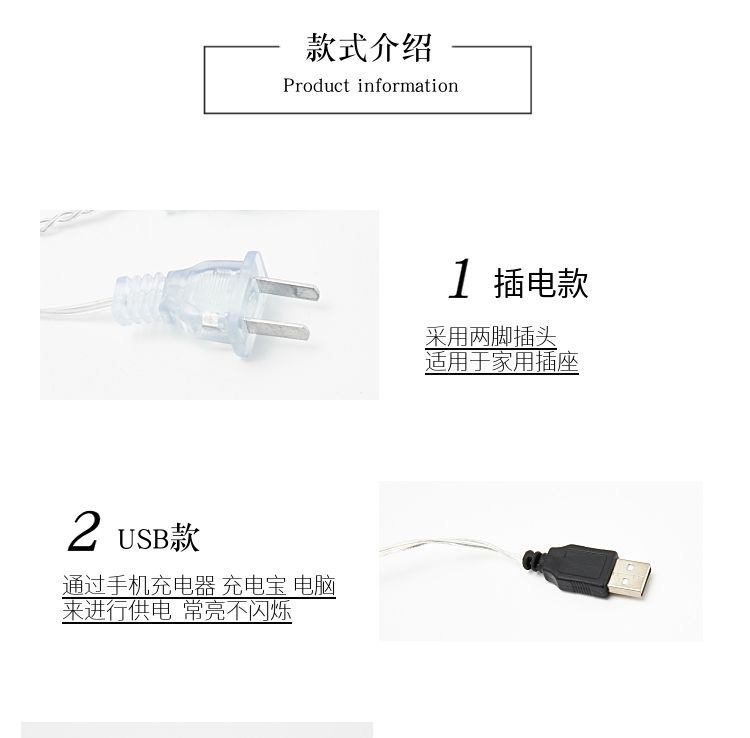 款式介绍
Product information

1 插电款

采用两脚插头
适用于家用插座

2 USB款

通过手机充电器 充电宝 电脑
来进行供电 常亮不闪烁